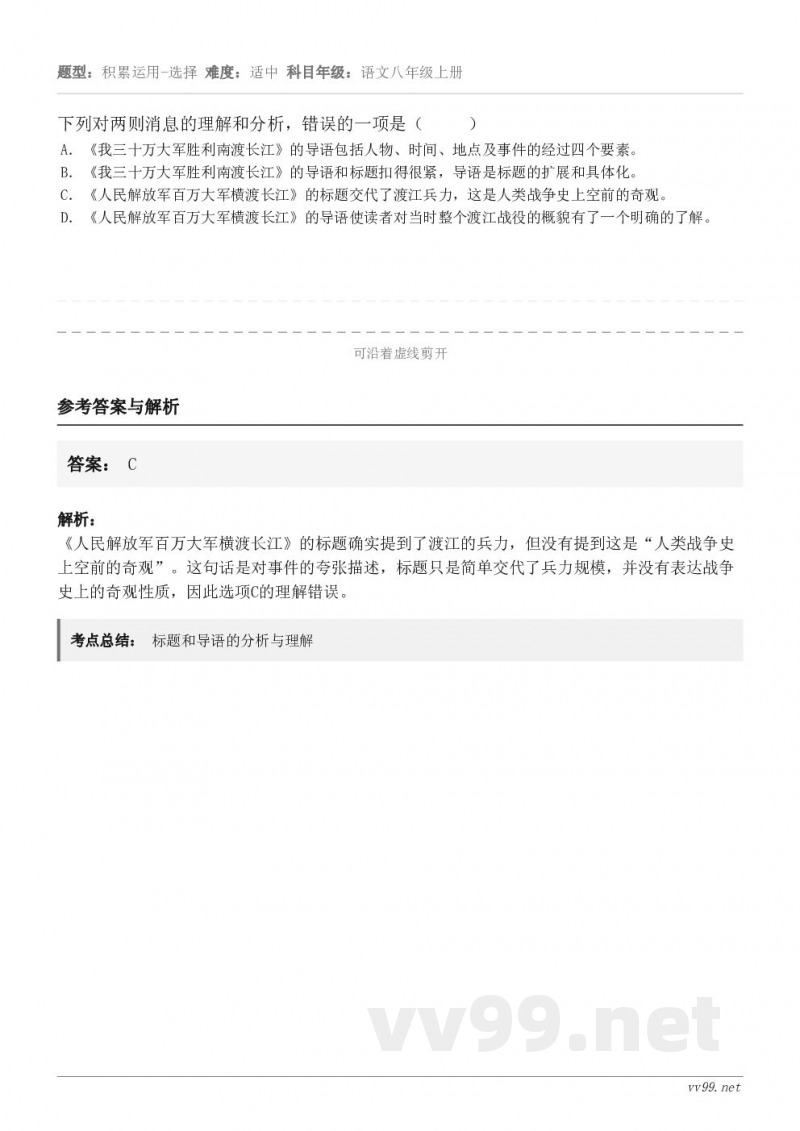 题型：积累运用-选择 难度：适中 科目年级：语文八年级上册

下列对两则消息的理解和分析，错误的一项是（ ）

A. 《我三十万大军胜利南渡长江》的导语包括人物、时间、地点及事件的经过四个要素。

B. 《我三十万大军胜利南渡长江》的导语和标题扣得很紧，导语是标题的扩展和具体化。

C. 《人民解放军百万大军横渡长江》的标题交代了渡江兵力，这是人类战争史上空前的奇观。

D. 《人民解放军百万大军横渡长江》的导语使读者对当时整个渡江战役的概貌有了一个明确的了解。

可沿着虚线剪开

参考答案与解析

答案： C

解析：
《人民解放军百万大军横渡长江》的标题确实提到了渡江的兵力，但没有提到这是“人类战争史上空前的奇观”。这句话是对事件的夸张描述，标题只是简单交代了兵力规模，并没有表达战争史上的奇观性质，因此选项C的理解错误。

考点总结： 标题和导语的分析与理解

vv99.net

vv99.net